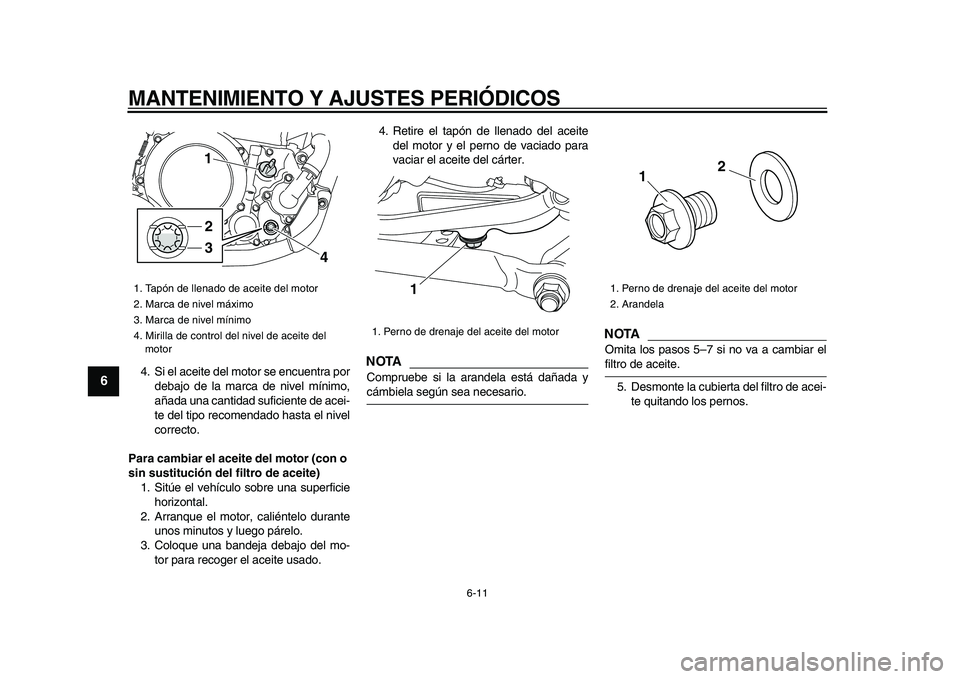 MANTENIMIENTO Y AJUSTES PERIÓDICOS

6

1
2
3
4

1. Tapón de llenado de aceite del motor
2. Marca de nivel máximo
3. Marca de nivel mínimo
4. Mirilla de control del nivel de aceite del motor

4. Si el aceite del motor se encuentra por debajo de la marca de nivel mínimo, añada una cantidad suficiente de aceite del tipo recomendado hasta el nivel correcto.

Para cambiar el aceite del motor (con o sin sustitución del filtro de aceite)
1. Sitúe el vehículo sobre una superficie horizontal.
2. Arranque el motor, caliéntelo durante unos minutos y luego párelo.
3. Coloque una bandeja debajo del motor para recoger el aceite usado.

4. Retire el tapón de llenado del aceite del motor y el perno de vaciado para vaciar el aceite del cárter.

1

1. Perno de drenaje del aceite del motor

NOTA
Compruebe si la arandela está dañada y cámbiela según sea necesario.

1
2

1. Perno de drenaje del aceite del motor
2. Arandela

NOTA
Omita los pasos 5–7 si no va a cambiar el filtro de aceite.

5. Desmonte la cubierta del filtro de aceite quitando los pernos.

6-11

carmanualsonline.info